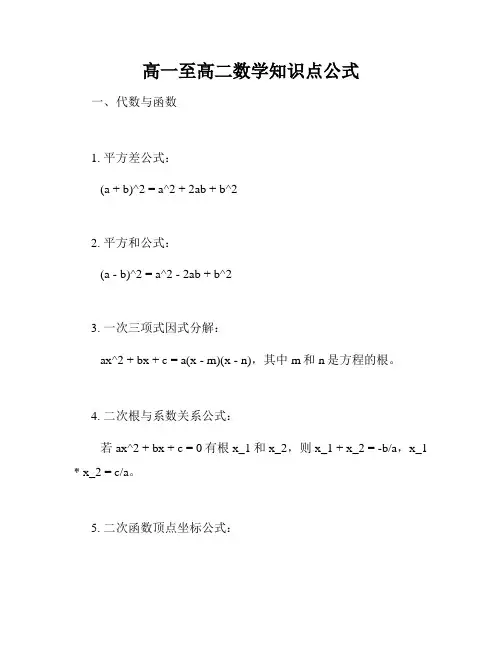 高一至高二数学知识点公式

一、代数与函数

1. 平方差公式：

(a + b)^2 = a^2 + 2ab + b^2

2. 平方和公式：

(a - b)^2 = a^2 - 2ab + b^2

3. 一次三项式因式分解：

ax^2 + bx + c = a(x - m)(x - n)，其中 m 和 n 是方程的根。

4. 二次根与系数关系公式：

若 ax^2 + bx + c = 0 有根 x_1 和 x_2，则 x_1 + x_2 = -b/a，x_1 * x_2 = c/a。

5. 二次函数顶点坐标公式：